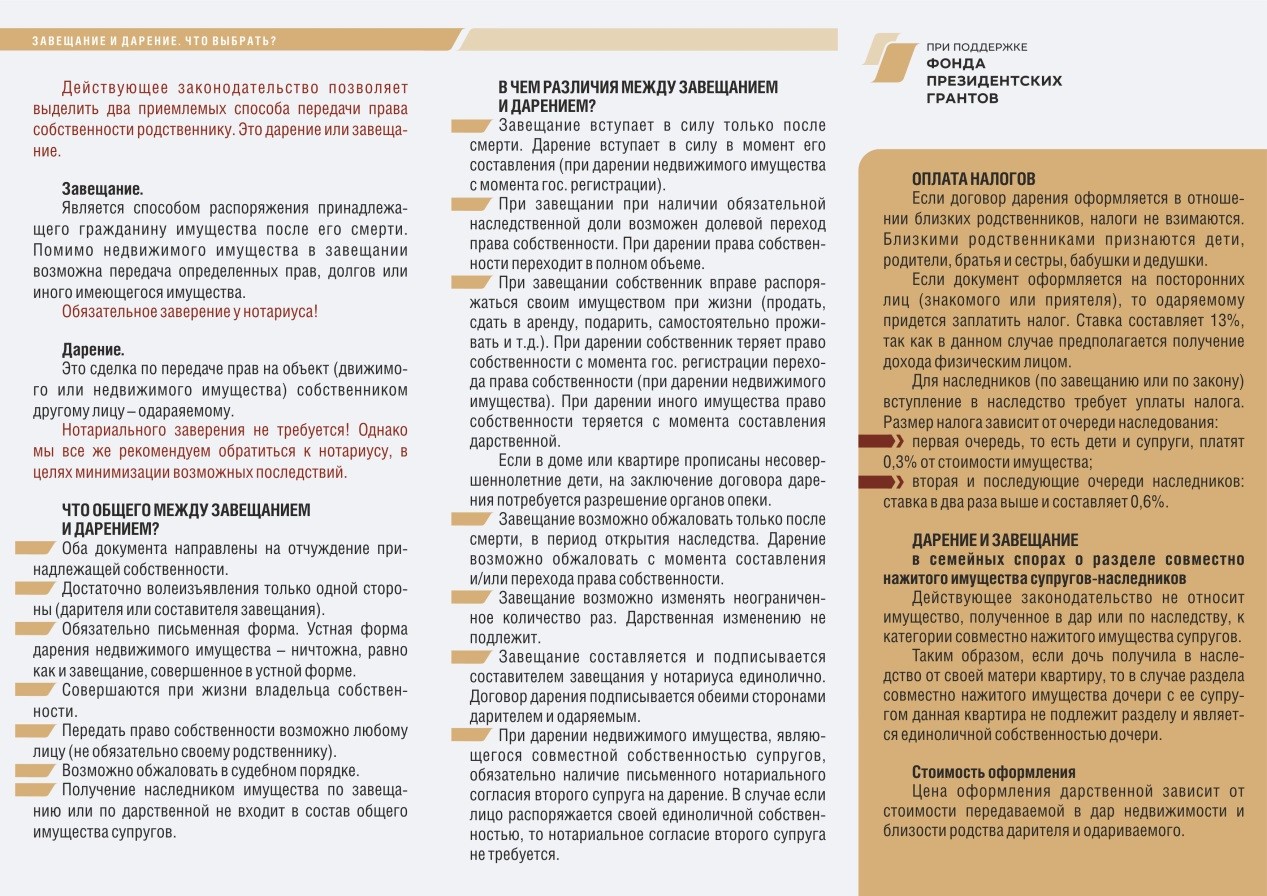 ЗАВЕЩАНИЕ И ДАРЕНИЕ. ЧТО ВЫБРАТЬ?

Действующее законодательство позволяет выделить два приемлемых способа передачи права собственности родственнику. Это дарение или завещание.

Завещание.
Является способом распоряжения принадлежащего гражданину имущества после его смерти. Помимо недвижимого имущества в завещании возможна передача определенных прав, долгов или иного имеющегося имущества.
Обязательное заверение у нотариуса!

Дарение.
Это сделка по передаче прав на объект (движимого или недвижимого имущества) собственником другому лицу – одараяемому.
Нотариального заверения не требуется! Однако мы все же рекомендуем обратиться к нотариусу, в целях минимизации возможных последствий.

ЧТО ОБЩЕГО МЕЖДУ ЗАВЕЩАНИЕМ И ДАРЕНИЕМ?
Оба документа направлены на отчуждение принадлежащей собственности.
Достаточно волеизъявления только одной стороны (дарителя или составителя завещания).
Обязательно письменная форма. Устная форма дарения недвижимого имущества – ничтожна, равно как и завещание, совершенное в устной форме.
Совершаются при жизни владельца собственности.
Передать право собственности возможно любому лицу (не обязательно своему родственнику).
Возможно обжаловать в судебном порядке.
Получение наследником имущества по завещанию или по дарственной не входит в состав общего имущества супругов.

В ЧЕМ РАЗЛИЧИЯ МЕЖДУ ЗАВЕЩАНИЕМ И ДАРЕНИЕМ?
Завещание вступает в силу только после смерти. Дарение вступает в силу в момент его составления (при дарении недвижимого имущества с момента гос. регистрации).
При завещании при наличии обязательной наследственной доли возможен долевой переход права собственности. При дарении права собственности переходит в полном объеме.
При завещании собственник вправе распоряжаться своим имуществом при жизни (продать, сдать в аренду, подарить, самостоятельно проживать и т.д.). При дарении собственник теряет право собственности с момента гос. регистрации перехода права собственности (при дарении недвижимого имущества). При дарении иного имущества право собственности теряется с момента составления дарственной.
Если в доме или квартире прописаны несовершеннолетние дети, на заключение договора дарения потребуется разрешение органов опеки.
Завещание возможно обжаловать только после смерти, в период открытия наследства. Дарение возможно обжаловать с момента составления и/или перехода права собственности.
Завещание возможно изменять неограниченное количество раз. Дарственная изменению не подлежит.
Завещание составляется и подписывается составителем завещания у нотариуса единолично. Договор дарения подписывается обеими сторонами дарителем и одаряемым.
При дарении недвижимого имущества, являющегося совместной собственностью супругов, обязательно наличие письменного нотариального согласия второго супруга на дарение. В случае если лицо распоряжается своей единоличной собственностью, то нотариальное согласие второго супруга не требуется.

ПРИ ПОДДЕРЖКЕ
ФОНДА ПРЕЗИДЕНТСКИХ ГРАНТОВ

ОПЛАТА НАЛОГОВ
Если договор дарения оформляется в отношении близких родственников, налоги не взимаются. Близкими родственниками признаются дети, родители, братья и сестры, бабушки и дедушки.
Если документ оформляется на посторонних лиц (знакомого или приятеля), то одаряемому придется заплатить налог. Ставка составляет 13%, так как в данном случае предполагается получение дохода физическим лицом.
Для наследников (по завещанию или по закону) вступление в наследство требует уплаты налога. Размер налога зависит от очереди наследования:
первая очередь, то есть дети и супруги, платят 0,3% от стоимости имущества;
вторая и последующие очереди наследников: ставка в два раза выше и составляет 0,6%.

ДАРЕНИЕ И ЗАВЕЩАНИЕ
в семейных спорах о разделе совместно нажитого имущества супругов-наследников
Действующее законодательство не относит имущество, полученное в дар или по наследству, к категории совместно нажитого имущества супругов.
Таким образом, если дочь получила в наследство от своей матери квартиру, то в случае раздела совместно нажитого имущества дочери с ее супругом данная квартира не подлежит разделу и является единоличной собственностью дочери.

Стоимость оформления
Цена оформления дарственной зависит от стоимости передаваемой в дар недвижимости и близости родства дарителя и одариваемого.